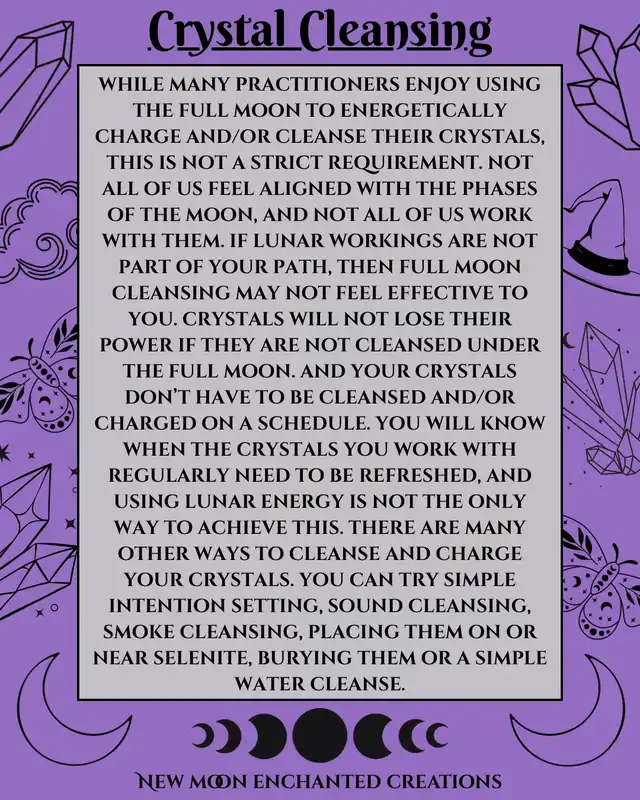 Crystal Cleansing

WHILE MANY PRACTITIONERS ENJOY USING THE FULL MOON TO ENERGETICALLY CHARGE AND/OR CLEANSE THEIR CRYSTALS, THIS IS NOT A STRICT REQUIREMENT. NOT ALL OF US FEEL ALIGNED WITH THE PHASES OF THE MOON, AND NOT ALL OF US WORK WITH THEM. IF LUNAR WORKINGS ARE NOT PART OF YOUR PATH, THEN FULL MOON CLEANSING MAY NOT FEEL EFFECTIVE TO YOU. CRYSTALS WILL NOT LOSE THEIR POWER IF THEY ARE NOT CLEANSED UNDER THE FULL MOON. AND YOUR CRYSTALS DON'T HAVE TO BE CLEANSED AND/OR CHARGED ON A SCHEDULE. YOU WILL KNOW WHEN THE CRYSTALS YOU WORK WITH REGULARLY NEED TO BE REFRESHED, AND USING LUNAR ENERGY IS NOT THE ONLY WAY TO ACHIEVE THIS. THERE ARE MANY OTHER WAYS TO CLEANSE AND CHARGE YOUR CRYSTALS. YOU CAN TRY SIMPLE INTENTION SETTING, SOUND CLEANSING, SMOKE CLEANSING, PLACING THEM ON OR NEAR SELENITE, BURYING THEM OR A SIMPLE WATER CLEANSE.

NEW MOON ENCHANTED CREATIONS